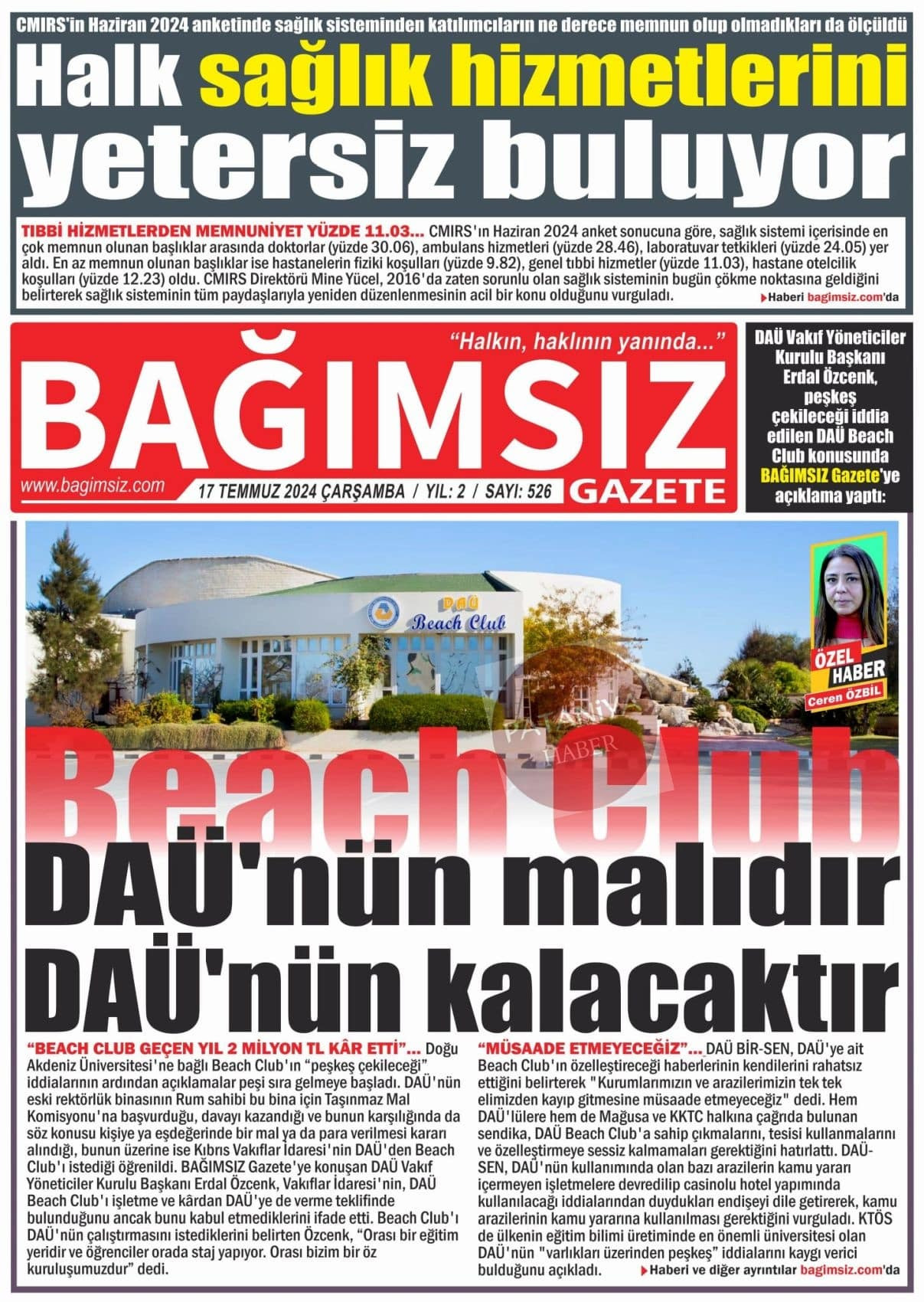 CMIRS'in Haziran 2024 anketinde sağlık sisteminden katılımcıların ne derece memnun olup olmadıkları da ölçüldü

Halk sağlık hizmetlerini yetersiz buluyor

TIBBİ HİZMETLERDEN MEMNUNİYET YÜZDE 11.03... CMIRS'ın Haziran 2024 anket sonucuna göre, sağlık sistemi içerisinde en çok memnun olunan başlıklar arasında doktorlar (yüzde 30.06), ambulans hizmetleri (yüzde 28.46), laboratuvar tetkikleri (yüzde 24.05) yer aldı. En az memnun olunan başlıklar ise hastanelerin fiziki koşulları (yüzde 9.82), genel tıbbi hizmetler (yüzde 11.03), hastane otelcilik koşulları (yüzde 12.23) oldu. CMIRS Direktörü Mine Yücel, 2016'da zaten sorunlu olan sağlık sisteminin bugün çökme noktasına geldiğini belirterek sağlık sisteminin tüm paydaşlarıyla yeniden düzenlenmesinin acil bir konu olduğunu vurguladı. Haberi bagimsiz.com'da

"Halkın, haklının yanında..."
BAĞIMSIZ
GAZETE
www.bagimsiz.com
17 TEMMUZ 2024 ÇARŞAMBA / YIL: 2 / SAYI: 526

DAÜ Vakıf Yöneticiler Kurulu Başkanı Erdal Özcenk, peşkeş çekileceği iddia edilen DAÜ Beach Club konusunda BAĞIMSIZ Gazete'ye açıklama yaptı:

DAÜ
Beach Club

ÖZEL HABER
Ceren ÖZBİL

HABER

Beach Club
DAÜ'nün malıdır
DAÜ'nün kalacaktır

"BEACH CLUB GEÇEN YIL 2 MİLYON TL KÂR ETTİ"... Doğu Akdeniz Üniversitesi'ne bağlı Beach Club'ın "peşkeş çekileceği" iddialarının ardından açıklamalar peşi sıra gelmeye başladı. DAÜ'nün eski rektörlük binasının Rum sahibi bu bina için Taşınmaz Mal Komisyonu'na başvurduğu, davayı kazandığı ve bunun karşılığında da söz konusu kişiye ya eşdeğerinde bir mal ya da para verilmesi kararı alındığı, bunun üzerine ise Kıbrıs Vakıflar İdaresi'nin DAÜ'den Beach Club'ı istediği öğrenildi. BAĞIMSIZ Gazete'ye konuşan DAÜ Vakıf Yöneticiler Kurulu Başkanı Erdal Özcenk, Vakıflar İdaresi'nin, DAÜ Beach Club'ı işletme ve kârdan DAÜ'ye de verme teklifinde bulunduğunu ancak bunu kabul etmediklerini ifade etti. Beach Club'ı DAÜ'nün çalıştırmasını istediklerini belirten Özcenk, "Orası bir eğitim yeridir ve öğrenciler orada staj yapıyor. Orası bizim bir öz kuruluşumuzdur" dedi.

"MÜSAADE ETMEYECEĞİZ"... DAÜ BİR-SEN, DAÜ'ye ait Beach Club'ın özelleştireceği haberlerinin kendilerini rahatsız ettiğini belirterek "Kurumlarımızın ve arazilerimizin tek tek elimizden kayıp gitmesine müsaade etmeyeceğiz" dedi. Hem DAÜ'lülere hem de Mağusa ve KKTC halkına çağrıda bulunan sendika, DAÜ Beach Club'a sahip çıkmalarını, tesisi kullanmalarını ve özelleştirmeye sessiz kalmamaları gerektiğini hatırlattı. DAÜ-SEN, DAÜ'nün kullanımında olan bazı arazilerin kamu yararı içermeyen işletmelere devredilip casinolu hotel yapımında kullanılacağı iddialarından duydukları endişeyi dile getirerek, kamu arazilerinin kamu yararına kullanılması gerektiğini vurguladı. KTÖS de ülkenin eğitim bilimi üretiminde en önemli üniversitesi olan DAÜ'nün "varlıkları üzerinden peşkeş" iddialarını kaygı verici bulduğunu açıkladı. Haberi ve diğer ayrıntılar bagimsiz.com'da